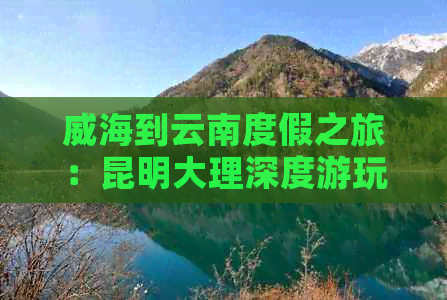 威海到云南度假之旅：昆明大理深度游玩